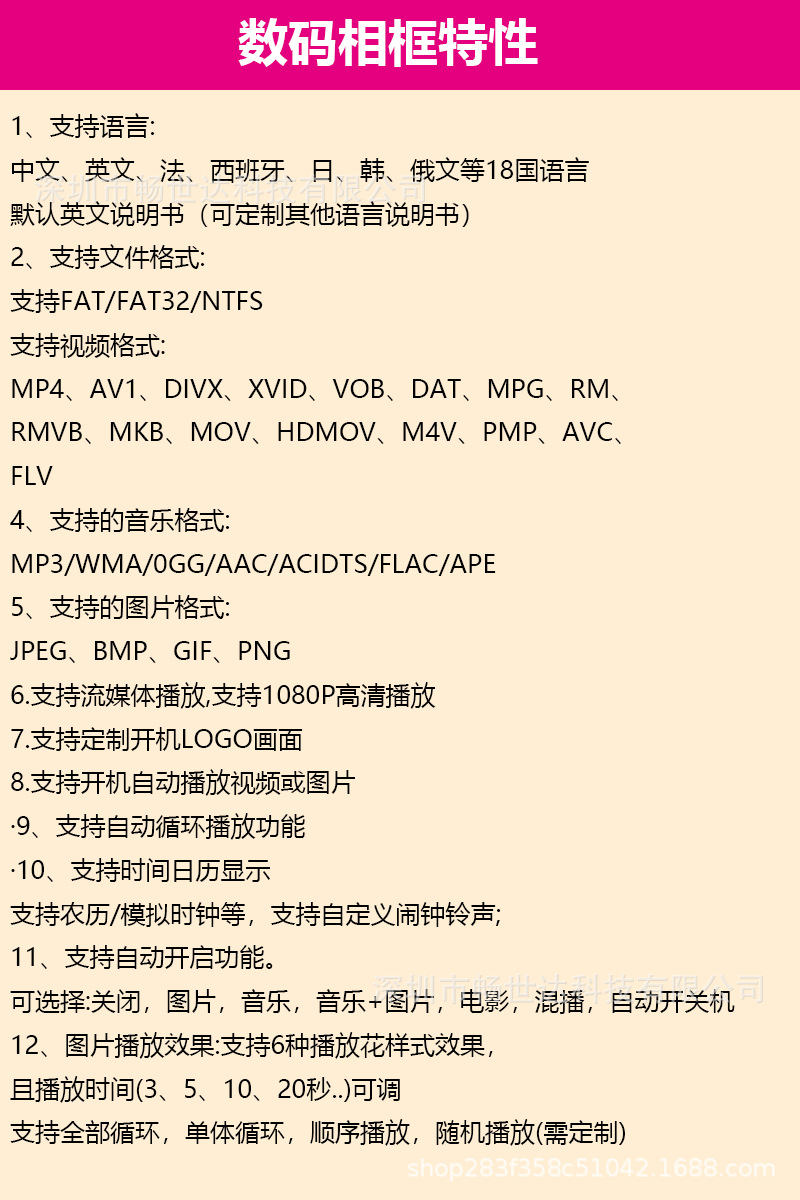 数码相框特性

1、支持语言:

中文、英文、法、西班牙、日、韩、俄文等18国语言

默认英文说明书（可定制其他语言说明书）

2、支持文件格式:

支持FAT/FAT32/NTFS

支持视频格式:

MP4、AV1、DIVX、XVID、VOB、DAT、MPG、RM、RMVB、MKB、MOV、HDMOV、M4V、PMP、AVC、FLV

4、支持的音乐格式:

MP3/WMA/0GG/AAC/ACIDTS/FLAC/APE

5、支持的图片格式:

JPEG、BMP、GIF、PNG

6.支持流媒体播放,支持1080P高清播放

7.支持定制开机LOGO画面

8.支持开机自动播放视频或图片

·9、支持自动循环播放功能

·10、支持时间日历显示

支持农历/模拟时钟等，支持自定义闹钟铃声;

11、支持自动开启功能。

可选择:关闭，图片，音乐，音乐+图片，电影，混播，自动开关机

12、图片播放效果:支持6种播放花样式效果，

且播放时间(3、5、10、20秒..)可调

支持全部循环，单体循环，顺序播放，随机播放(需定制)

深圳市畅世达科技有限公司

shop283f358c51042.1688.com